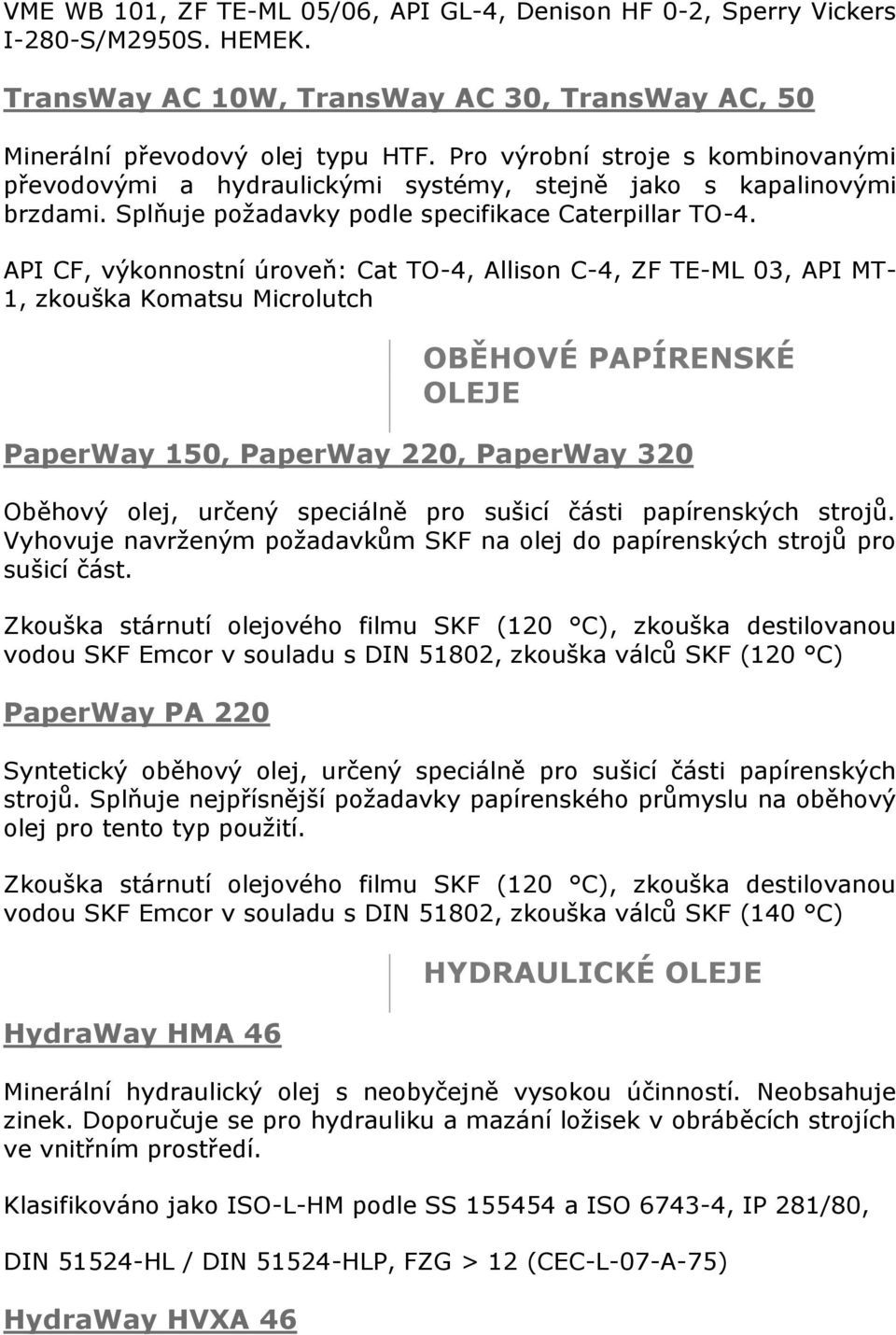 VME WB 101, ZF TE-ML 05/06, API GL-4, Denison HF 0-2, Sperry Vickers I-280-S/M2950S. HEMEK.

TransWay AC 10W, TransWay AC 30, TransWay AC, 50

Minerální převodový olej typu HTF. Pro výrobní stroje s kombinovanými převodovými a hydraulickými systémy, stejně jako s kapalinovými brzdami. Splňuje požadavky podle specifikace Caterpillar TO-4.

API CF, výkonnostní úroveň: Cat TO-4, Allison C-4, ZF TE-ML 03, API MT-1, zkouška Komatsu Microlutch

OBĚHOVÉ PAPÍRENSKÉ OLEJE

PaperWay 150, PaperWay 220, PaperWay 320

Oběhový olej, určený speciálně pro sušicí části papírenských strojů. Vyhovuje navrženým požadavkům SKF na olej do papírenských strojů pro sušicí část.

Zkouška stárnutí olejového filmu SKF (120 °C), zkouška destilovanou vodou SKF Emcor v souladu s DIN 51802, zkouška válců SKF (120 °C)

PaperWay PA 220

Syntetický oběhový olej, určený speciálně pro sušicí části papírenských strojů. Splňuje nejpřísnější požadavky papírenského průmyslu na oběhový olej pro tento typ použití.

Zkouška stárnutí olejového filmu SKF (120 °C), zkouška destilovanou vodou SKF Emcor v souladu s DIN 51802, zkouška válců SKF (140 °C)

HYDRAULICKÉ OLEJE

HydraWay HMA 46

Minerální hydraulický olej s neobyčejně vysokou účinností. Neobsahuje zinek. Doporučuje se pro hydrauliku a mazání ložisek v obráběcích strojích ve vnitřním prostředí.

Klasifikováno jako ISO-L-HM podle SS 155454 a ISO 6743-4, IP 281/80,

DIN 51524-HL / DIN 51524-HLP, FZG > 12 (CEC-L-07-A-75)

HydraWay HVXA 46